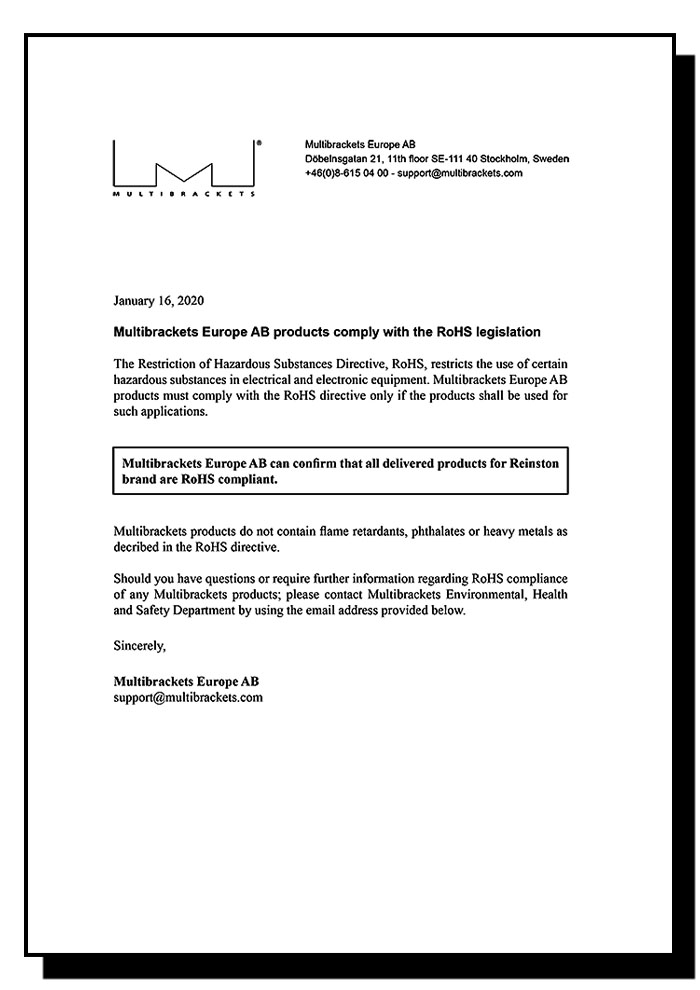 MULTIBRACKETS

Multibrackets Europe AB
Döbelnsgatan 21, 11th floor SE-111 40 Stockholm, Sweden
+46(0)8-615 04 00 - support@multibrackets.com

January 16, 2020

Multibrackets Europe AB products comply with the RoHS legislation

The Restriction of Hazardous Substances Directive, RoHS, restricts the use of certain hazardous substances in electrical and electronic equipment. Multibrackets Europe AB products must comply with the RoHS directive only if the products shall be used for such applications.

Multibrackets Europe AB can confirm that all delivered products for Reinston brand are RoHS compliant.

Multibrackets products do not contain flame retardants, phthalates or heavy metals as decribed in the RoHS directive.

Should you have questions or require further information regarding RoHS compliance of any Multibrackets products; please contact Multibrackets Environmental, Health and Safety Department by using the email address provided below.

Sincerely,

Multibrackets Europe AB
support@multibrackets.com